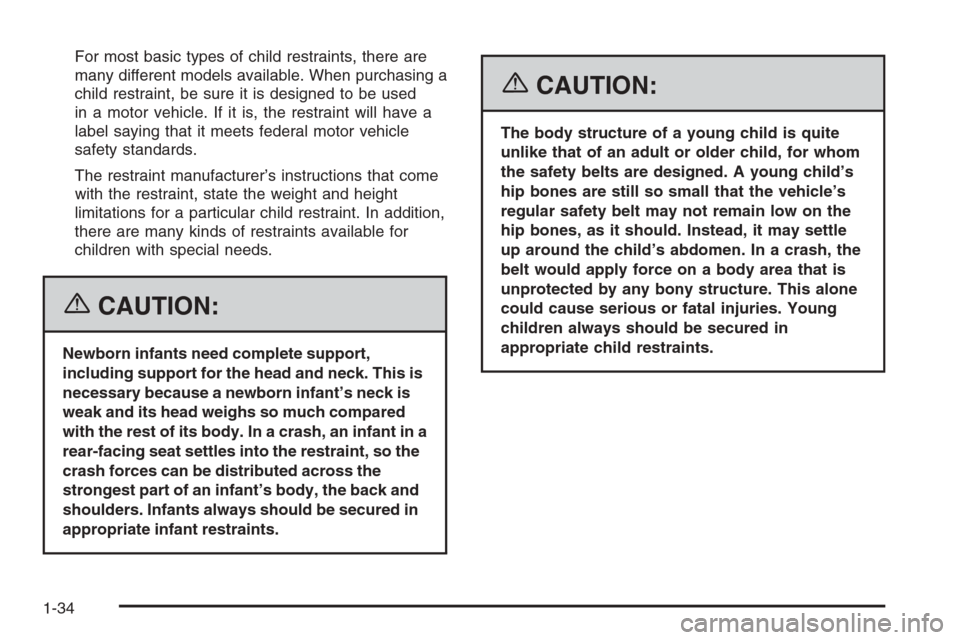 For most basic types of child restraints, there are many different models available. When purchasing a child restraint, be sure it is designed to be used in a motor vehicle. If it is, the restraint will have a label saying that it meets federal motor vehicle safety standards.

The restraint manufacturer's instructions that come with the restraint, state the weight and height limitations for a particular child restraint. In addition, there are many kinds of restraints available for children with special needs.

CAUTION:

Newborn infants need complete support, including support for the head and neck. This is necessary because a newborn infant's neck is weak and its head weighs so much compared with the rest of its body. In a crash, an infant in a rear-facing seat settles into the restraint, so the crash forces can be distributed across the strongest part of an infant's body, the back and shoulders. Infants always should be secured in appropriate infant restraints.

CAUTION:

The body structure of a young child is quite unlike that of an adult or older child, for whom the safety belts are designed. A young child's hip bones are still so small that the vehicle's regular safety belt may not remain low on the hip bones, as it should. Instead, it may settle up around the child's abdomen. In a crash, the belt would apply force on a body area that is unprotected by any bony structure. This alone could cause serious or fatal injuries. Young children always should be secured in appropriate child restraints.

1-34

carmanualsonline.info